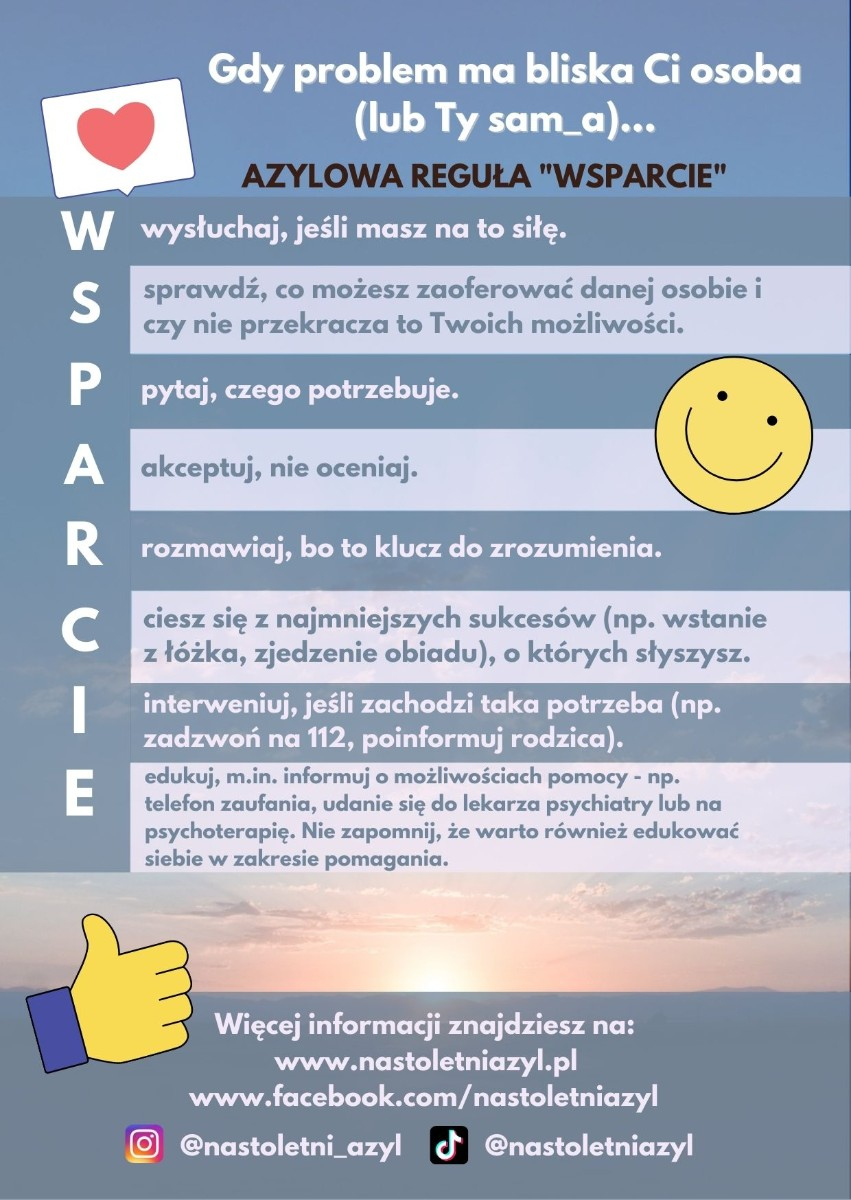 Gdy problem ma bliska Ci osoba (lub Ty sam_a)...

AZYLOWA REGUŁA "WSPARCIE"

W wysłuchaj, jeśli masz na to siłę.

S sprawdź, co możesz zaoferować danej osobie i czy nie przekracza to Twoich możliwości.

P pytaj, czego potrzebuje.

A akceptuj, nie oceniaj.

R rozmawiaj, bo to klucz do zrozumienia.

C ciesz się z najmniejszych sukcesów (np. wstanie z łóżka, zjedzenie obiadu), o których słyszysz.

I interweniuj, jeśli zachodzi taka potrzeba (np. zadzwoń na 112, poinformuj rodzica).

E edukuj, m.in. informuj o możliwościach pomocy - np. telefon zaufania, udanie się do lekarza psychiatry lub na psychoterapię. Nie zapomnij, że warto również edukować siebie w zakresie pomagania.

Więcej informacji znajdziesz na:
www.nastoletniazyl.pl
www.facebook.com/nastoletniazyl

@nastoletni_azyl @nastoletniazyl